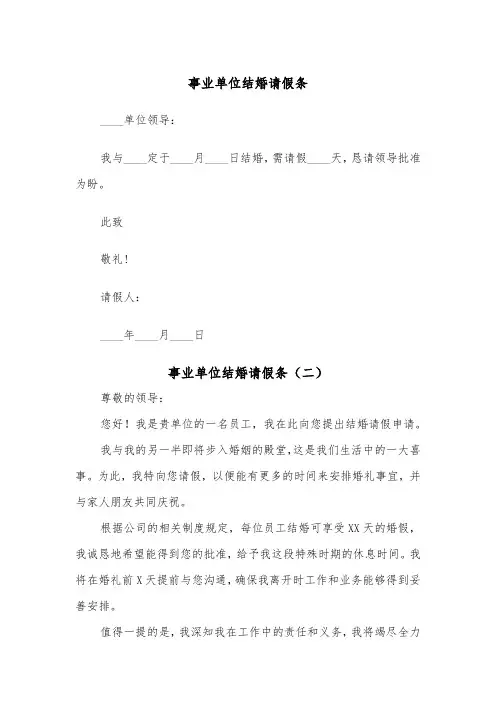 事业单位结婚请假条

____单位领导：

我与____定于____月____日结婚，需请假____天，恳请领导批准为盼。

此致

敬礼！

请假人：

____年____月____日

事业单位结婚请假条（二）

尊敬的领导：

您好！我是贵单位的一名员工，我在此向您提出结婚请假申请。

我与我的另一半即将步入婚姻的殿堂，这是我们生活中的一大喜事。为此，我特向您请假，以便能有更多的时间来安排婚礼事宜，并与家人朋友共同庆祝。

根据公司的相关制度规定，每位员工结婚可享受XX天的婚假，我诚恳地希望能得到您的批准，给予我这段特殊时期的休息时间。我将在婚礼前X天提前与您沟通，确保我离开时工作和业务能够得到妥善安排。

值得一提的是，我深知我在工作中的责任和义务，我将竭尽全力